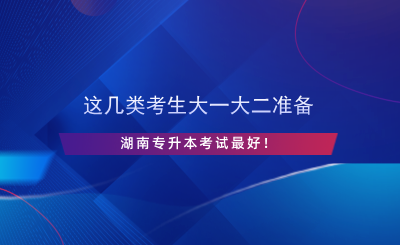 这几类考生大一大二准备

湖南专升本考试最好！